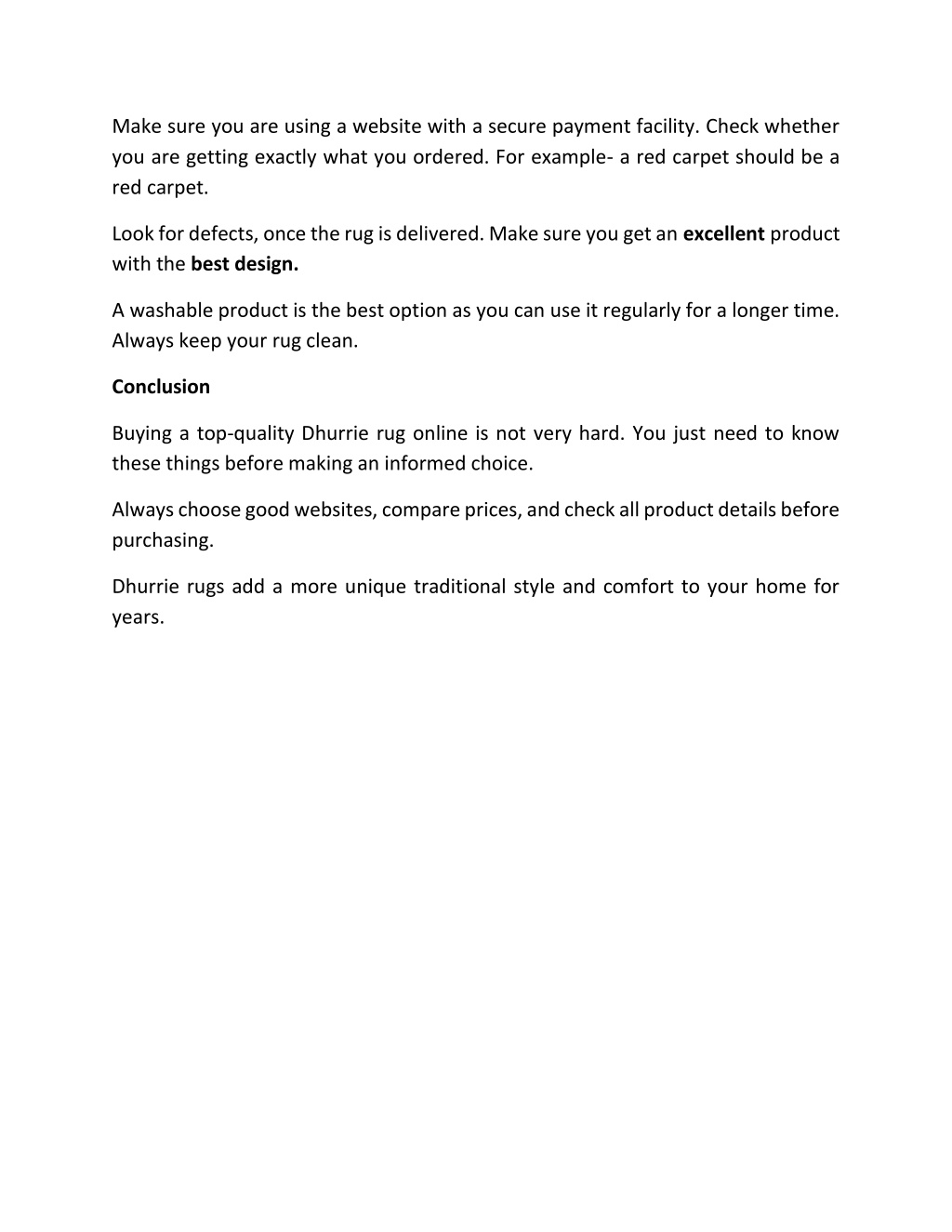 Make sure you are using a website with a secure payment facility. Check whether you are getting exactly what you ordered. For example- a red carpet should be a red carpet.

Look for defects, once the rug is delivered. Make sure you get an excellent product with the best design.

A washable product is the best option as you can use it regularly for a longer time. Always keep your rug clean.

Conclusion

Buying a top-quality Dhurrie rug online is not very hard. You just need to know these things before making an informed choice.

Always choose good websites, compare prices, and check all product details before purchasing.

Dhurrie rugs add a more unique traditional style and comfort to your home for years.